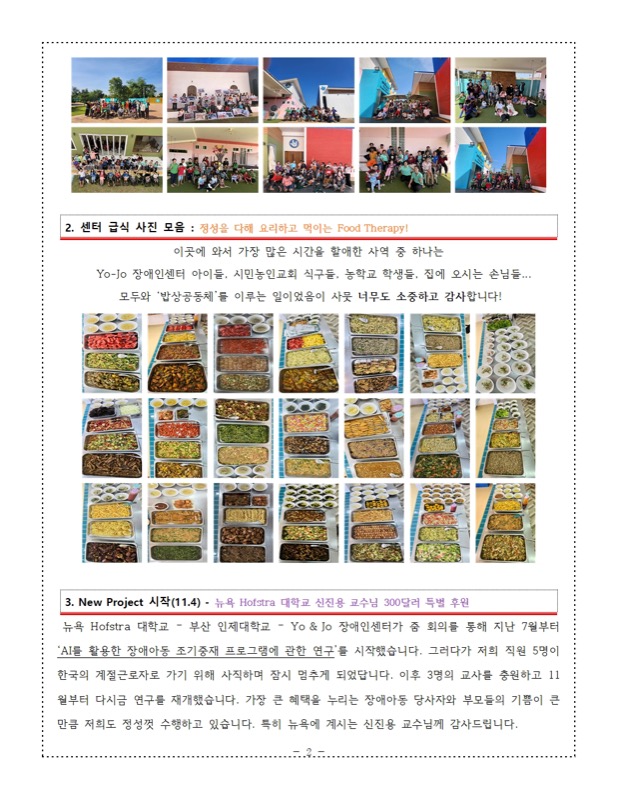 2. 센터 급식 사진 모음 : 정성을 다해 요리하고 먹이는 Food Therapy!

이곳에 와서 가장 많은 시간을 할애한 사역 중 하나는
Yo-Jo 장애인센터 아이들, 시민농인교회 식구들, 농학교 학생들, 집에 오시는 손님들...
모두와 '밥상공동체'를 이루는 일이었음이 사뭇 너무도 소중하고 감사합니다!

3. New Project 시작(11.4) - 뉴욕 Hofstra 대학교 신진용 교수님 300달러 특별 후원

뉴욕 Hofstra 대학교 - 부산 인제대학교 - Yo & Jo 장애인센터가 줌 회의를 통해 지난 7월부터 'AI를 활용한 장애아동 조기중재 프로그램에 관한 연구'를 시작했습니다. 그러다가 저희 직원 5명이 한국의 계절근로자로 가기 위해 사직하며 잠시 멈추게 되었답니다. 이후 3명의 교사를 충원하고 11월부터 다시금 연구를 재개했습니다. 가장 큰 혜택을 누리는 장애아동 당사자와 부모들의 기쁨이 큰 만큼 저희도 정성껏 수행하고 있습니다. 특히 뉴욕에 계시는 신진용 교수님께 감사드립니다.

- 2 -